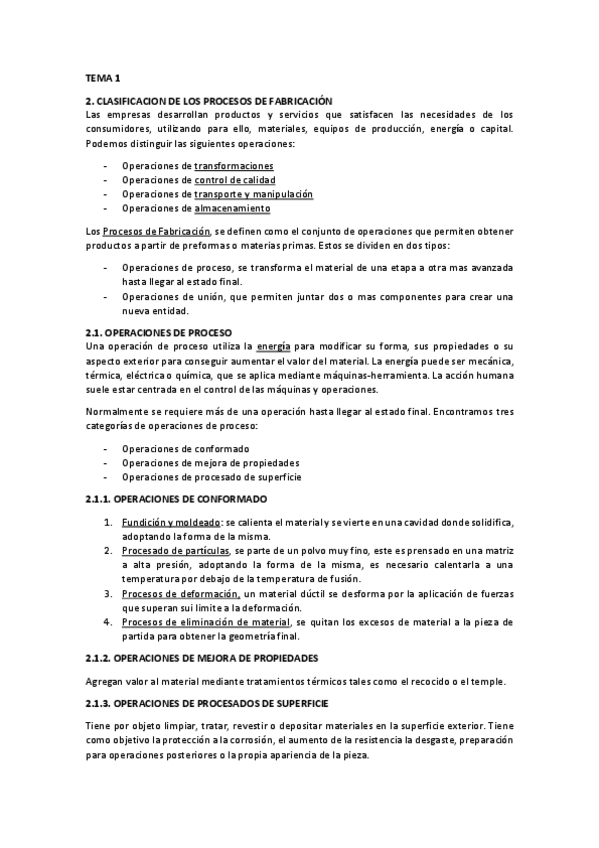 TEMA 1

2. CLASIFICACION DE LOS PROCESOS DE FABRICACIÓN
Las empresas desarrollan productos y servicios que satisfacen las necesidades de los consumidores, utilizando para ello, materiales, equipos de producción, energía o capital. Podemos distinguir las siguientes operaciones:

- Operaciones de transformaciones
- Operaciones de control de calidad
- Operaciones de transporte y manipulación
- Operaciones de almacenamiento

Los Procesos de Fabricación, se definen como el conjunto de operaciones que permiten obtener productos a partir de preformas o materias primas. Estos se dividen en dos tipos:

- Operaciones de proceso, se transforma el material de una etapa a otra mas avanzada hasta llegar al estado final.
- Operaciones de unión, que permiten juntar dos o mas componentes para crear una nueva entidad.

2.1. OPERACIONES DE PROCESO
Una operación de proceso utiliza la energía para modificar su forma, sus propiedades o su aspecto exterior para conseguir aumentar el valor del material. La energía puede ser mecánica, térmica, eléctrica o química, que se aplica mediante máquinas-herramienta. La acción humana suele estar centrada en el control de las máquinas y operaciones.

Normalmente se requiere más de una operación hasta llegar al estado final. Encontramos tres categorías de operaciones de proceso:

- Operaciones de conformado
- Operaciones de mejora de propiedades
- Operaciones de procesado de superficie

2.1.1. OPERACIONES DE CONFORMADO

1. Fundición y moldeado: se calienta el material y se vierte en una cavidad donde solidifica, adoptando la forma de la misma.
2. Procesado de partículas, se parte de un polvo muy fino, este es prensado en una matriz a alta presión, adoptando la forma de la misma, es necesario calentarla a una temperatura por debajo de la temperatura de fusión.
3. Procesos de deformación, un material dúctil se desforma por la aplicación de fuerzas que superan sui limite a la deformación.
4. Procesos de eliminación de material, se quitan los excesos de material a la pieza de partida para obtener la geometría final.

2.1.2. OPERACIONES DE MEJORA DE PROPIEDADES

Agregan valor al material mediante tratamientos térmicos tales como el recocido o el temple.

2.1.3. OPERACIONES DE PROCESADOS DE SUPERFICIE

Tiene por objeto limpiar, tratar, revestir o depositar materiales en la superficie exterior. Tiene como objetivo la protección a la corrosión, el aumento de la resistencia la desgaste, preparación para operaciones posteriores o la propia apariencia de la pieza.